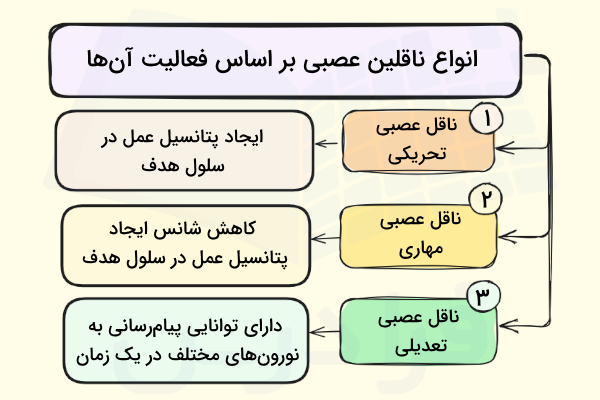 انواع ناقلین عصبی بر اساس فعالیت آن‌ها

۱
ناقل عصبی تحریکی

ایجاد پتانسیل عمل در سلول هدف

۲
ناقل عصبی مهاری

کاهش شانس ایجاد پتانسیل عمل در سلول هدف

۳
ناقل عصبی تعدیلی

دارای توانایی پیام‌رسانی به نورون‌های مختلف در یک زمان